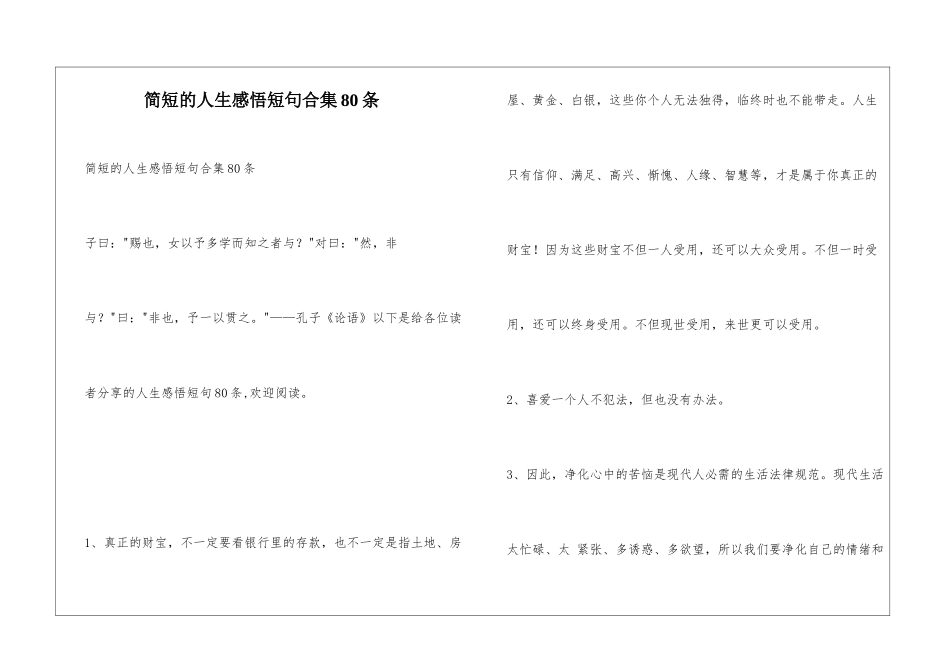 简短的人生感悟短句合集80条

简短的人生感悟短句合集80条

子曰："赐也，女以予多学而知之者与？"对曰："然，非与？"曰："非也，予一以贯之。"——孔子《论语》以下是给各位读者分享的人生感悟短句80条,欢迎阅读。

1、真正的财宝，不一定要看银行里的存款，也不一定是指土地、房屋、黄金、白银，这些你个人无法独得，临终时也不能带走。人生只有信仰、满足、高兴、惭愧、人缘、智慧等，才是属于你真正的财宝！因为这些财宝不但一人受用，还可以大众受用。不但一时受用，还可以终身受用。不但现世受用，来世更可以受用。

2、喜爱一个人不犯法，但也没有办法。

3、因此，净化心中的苦恼是现代人必需的生活法律规范。现代生活太忙碌、太 紧张、多诱惑、多欲望，所以我们要净化自己的情绪和